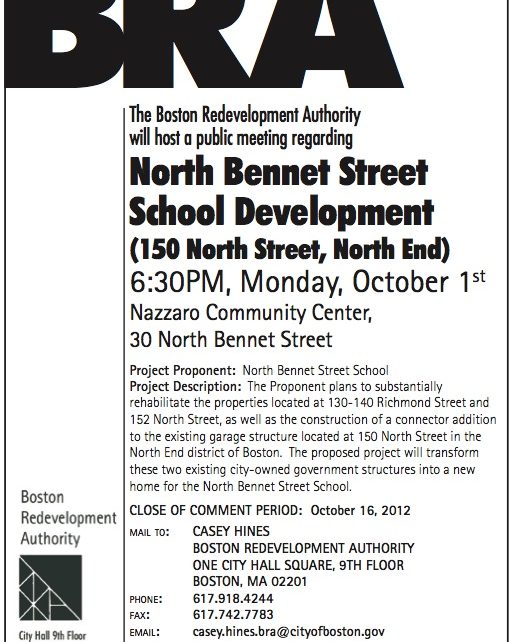 BRA

The Boston Redevelopment Authority will host a public meeting regarding

North Bennet Street School Development

(150 North Street, North End)

6:30PM, Monday, October 1$^{st}$

Nazzaro Community Center, 30 North Bennet Street

Project Proponent: North Bennet Street School
Project Description: The Proponent plans to substantially rehabilitate the properties located at 130-140 Richmond Street and 152 North Street, as well as the construction of a connector addition to the existing garage structure located at 150 North Street in the North End district of Boston. The proposed project will transform these two existing city-owned government structures into a new home for the North Bennet Street School.

CLOSE OF COMMENT PERIOD: October 16, 2012

MAIL TO: CASEY HINES
BOSTON REDEVELOPMENT AUTHORITY
ONE CITY HALL SQUARE, 9TH FLOOR
BOSTON, MA 02201

PHONE: 617.918.4244
FAX: 617.742.7783
EMAIL: casey.hines.bra@cityofboston.gov

Boston Redevelopment Authority

City Hall 9th Floor